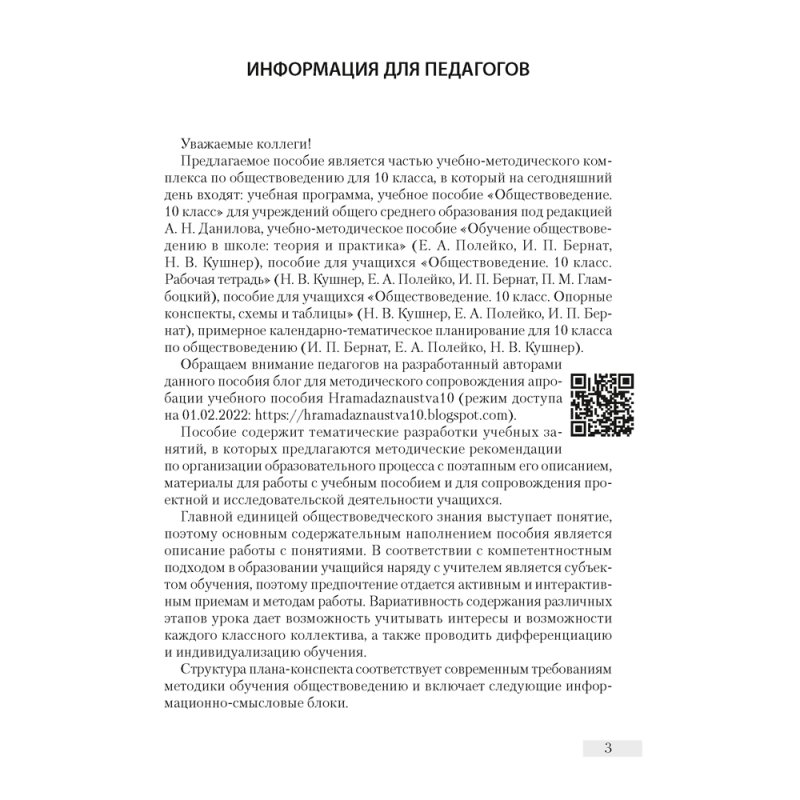 ИНФОРМАЦИЯ ДЛЯ ПЕДАГОГОВ

Уважаемые коллеги!

Предлагаемое пособие является частью учебно-методического комплекса по обществоведению для 10 класса, в который на сегодняшний день входят: учебная программа, учебное пособие «Обществоведение. 10 класс» для учреждений общего среднего образования под редакцией А. Н. Данилова, учебно-методическое пособие «Обучение обществоведению в школе: теория и практика» (Е. А. Полейко, И. П. Бернат, Н. В. Кушнер), пособие для учащихся «Обществоведение. 10 класс. Рабочая тетрадь» (Н. В. Кушнер, Е. А. Полейко, И. П. Бернат, П. М. Гламбоцкий), пособие для учащихся «Обществоведение. 10 класс. Опорные конспекты, схемы и таблицы» (Н. В. Кушнер, Е. А. Полейко, И. П. Бернат), примерное календарно-тематическое планирование для 10 класса по обществоведению (И. П. Бернат, Е. А. Полейко, Н. В. Кушнер).

Обращаем внимание педагогов на разработанный авторами данного пособия блог для методического сопровождения апробации учебного пособия Hramadaznaustva10 (режим доступа на 01.02.2022: https://hramadaznaustva10.blogspot.com).

Пособие содержит тематические разработки учебных занятий, в которых предлагаются методические рекомендации по организации образовательного процесса с поэтапным его описанием, материалы для работы с учебным пособием и для сопровождения проектной и исследовательской деятельности учащихся.

Главной единицей обществоведческого знания выступает понятие, поэтому основным содержательным наполнением пособия является описание работы с понятиями. В соответствии с компетентностным подходом в образовании учащийся наряду с учителем является субъектом обучения, поэтому предпочтение отдается активным и интерактивным приемам и методам работы. Вариативность содержания различных этапов урока дает возможность учитывать интересы и возможности каждого классного коллектива, а также проводить дифференциацию и индивидуализацию обучения.

Структура плана-конспекта соответствует современным требованиям методики обучения обществоведению и включает следующие информационно-смысловые блоки.

3